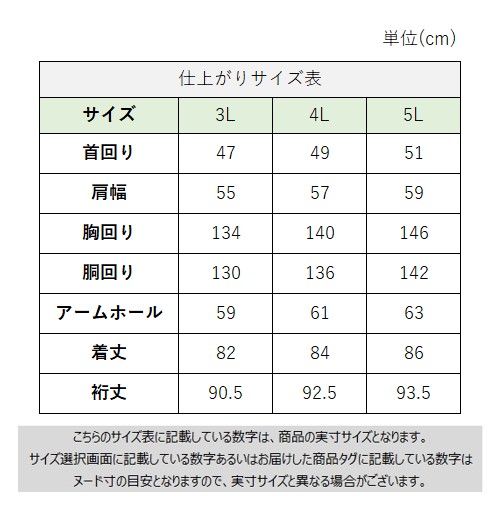 単位(cm)

仕上がりサイズ表

| サイズ | 3L | 4L | 5L |
|---|---|---|---|
| 首回り | 47 | 49 | 51 |
| 肩幅 | 55 | 57 | 59 |
| 胸回り | 134 | 140 | 146 |
| 胴回り | 130 | 136 | 142 |
| アームホール | 59 | 61 | 63 |
| 着丈 | 82 | 84 | 86 |
| 裄丈 | 90.5 | 92.5 | 93.5 |

こちらのサイズ表に記載している数字は、商品の実寸サイズとなります。
サイズ選択画面に記載している数字あるいはお届けした商品タグに記載している数字はヌード寸の目安となりますので、実寸サイズと異なる場合がございます。